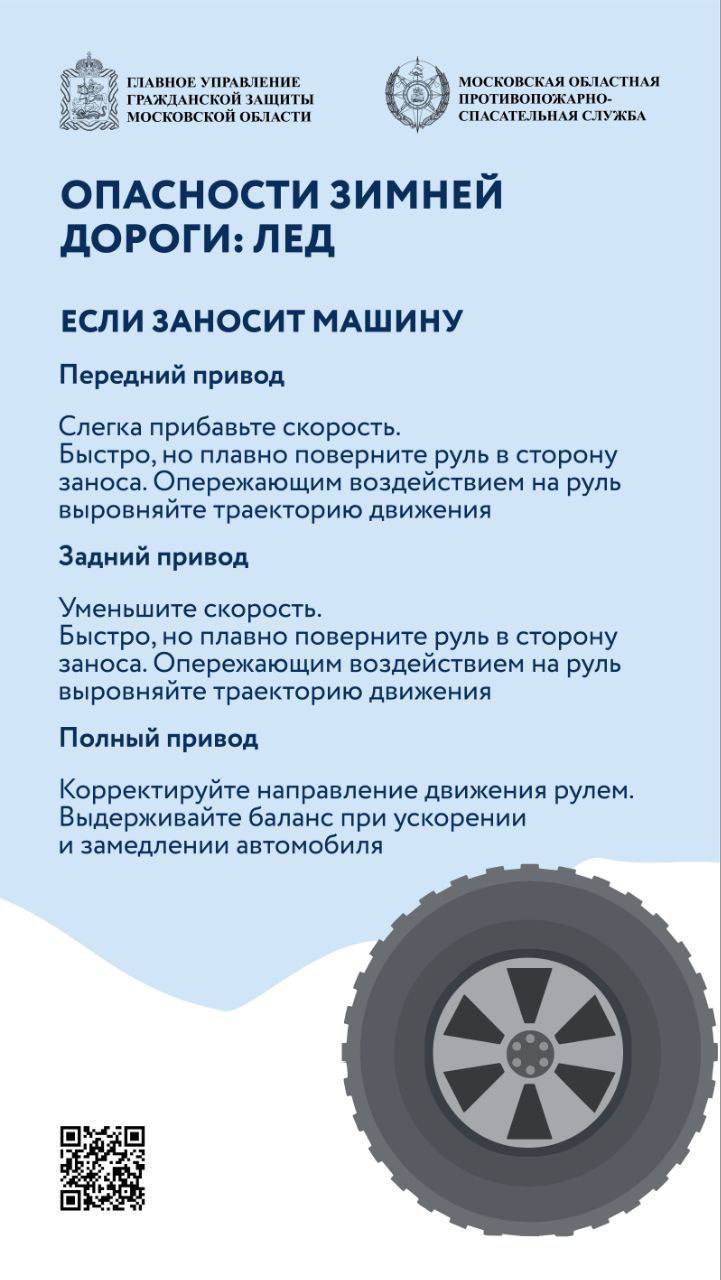 ГЛАВНОЕ УПРАВЛЕНИЕ ГРАЖДАНСКОЙ ЗАЩИТЫ МОСКОВСКОЙ ОБЛАСТИ

МОСКОВСКАЯ ОБЛАСТНАЯ ПРОТИВОПОЖАРНО-СПАСАТЕЛЬНАЯ СЛУЖБА

ОПАСНОСТИ ЗИМНЕЙ ДОРОГИ: ЛЕД

ЕСЛИ ЗАНОСИТ МАШИНУ

Передний привод

Слегка прибавьте скорость.
Быстро, но плавно поверните руль в сторону заноса. Опережающим воздействием на руль выровняйте траекторию движения

Задний привод

Уменьшите скорость.
Быстро, но плавно поверните руль в сторону заноса. Опережающим воздействием на руль выровняйте траекторию движения

Полный привод

Корректируйте направление движения рулем.
Выдерживайте баланс при ускорении и замедлении автомобиля